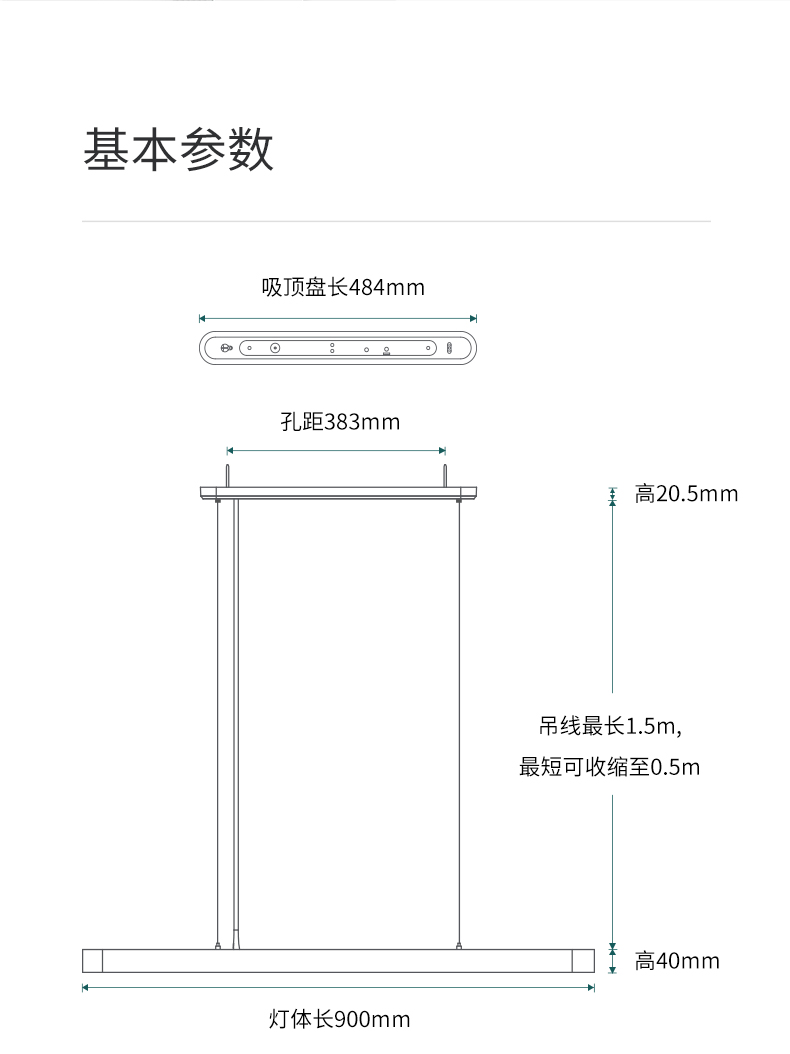 基本参数

吸顶盘长484mm

孔距383mm

高20.5mm

吊线最长1.5m,
最短可收缩至0.5m

高40mm

灯体长900mm